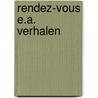 rendez-vous e.a. verhalen